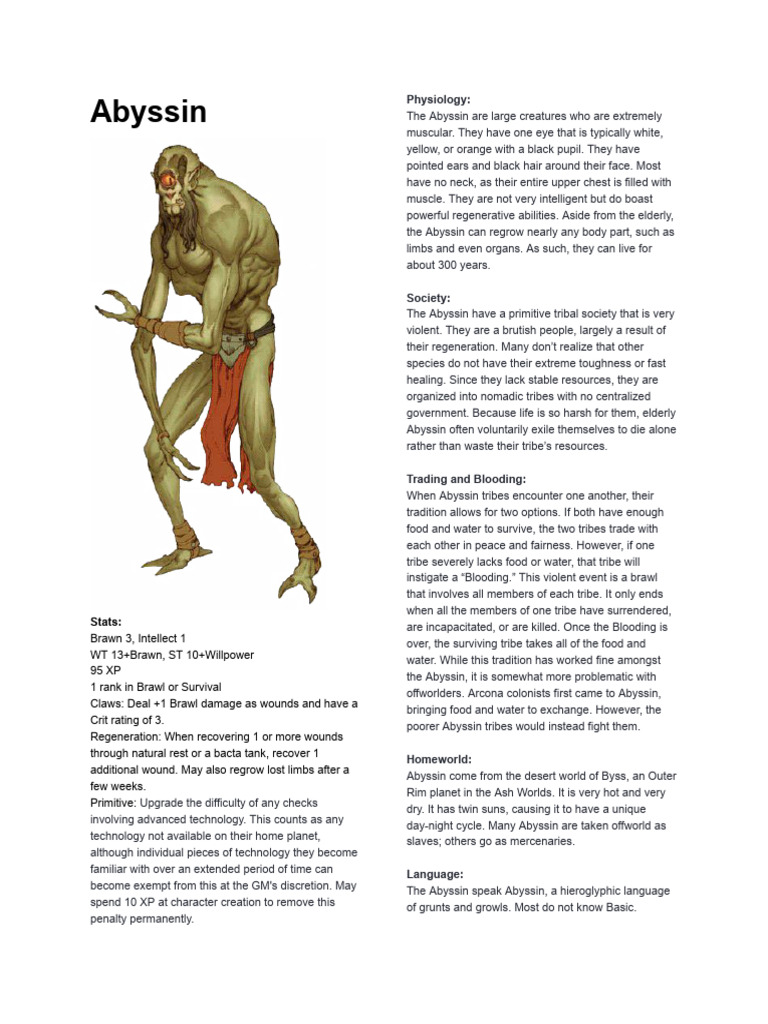 Abyssin

Stats:
Brawn 3, Intellect 1
WT 13+Brawn, ST 10+Willpower
95 XP
1 rank in Brawl or Survival
Claws: Deal +1 Brawl damage as wounds and have a Crit rating of 3.
Regeneration: When recovering 1 or more wounds through natural rest or a bacta tank, recover 1 additional wound. May also regrow lost limbs after a few weeks.
Primitive: Upgrade the difficulty of any checks involving advanced technology. This counts as any technology not available on their home planet, although individual pieces of technology they become familiar with over an extended period of time can become exempt from this at the GM's discretion. May spend 10 XP at character creation to remove this penalty permanently.

Physiology:
The Abyssin are large creatures who are extremely muscular. They have one eye that is typically white, yellow, or orange with a black pupil. They have pointed ears and black hair around their face. Most have no neck, as their entire upper chest is filled with muscle. They are not very intelligent but do boast powerful regenerative abilities. Aside from the elderly, the Abyssin can regrow nearly any body part, such as limbs and even organs. As such, they can live for about 300 years.

Society:
The Abyssin have a primitive tribal society that is very violent. They are a brutish people, largely a result of their regeneration. Many don't realize that other species do not have their extreme toughness or fast healing. Since they lack stable resources, they are organized into nomadic tribes with no centralized government. Because life is so harsh for them, elderly Abyssin often voluntarily exile themselves to die alone rather than waste their tribe's resources.

Trading and Blooding:
When Abyssin tribes encounter one another, their tradition allows for two options. If both have enough food and water to survive, the two tribes trade with each other in peace and fairness. However, if one tribe severely lacks food or water, that tribe will instigate a "Blooding." This violent event is a brawl that involves all members of each tribe. It only ends when all the members of one tribe have surrendered, are incapacitated, or are killed. Once the Blooding is over, the surviving tribe takes all of the food and water. While this tradition has worked fine amongst the Abyssin, it is somewhat more problematic with offworlders. Arcona colonists first came to Abyssin, bringing food and water to exchange. However, the poorer Abyssin tribes would instead fight them.

Homeworld:
Abyssin come from the desert world of Byss, an Outer Rim planet in the Ash Worlds. It is very hot and very dry. It has twin suns, causing it to have a unique day-night cycle. Many Abyssin are taken offworld as slaves; others go as mercenaries.

Language:
The Abyssin speak Abyssin, a hieroglyphic language of grunts and growls. Most do not know Basic.